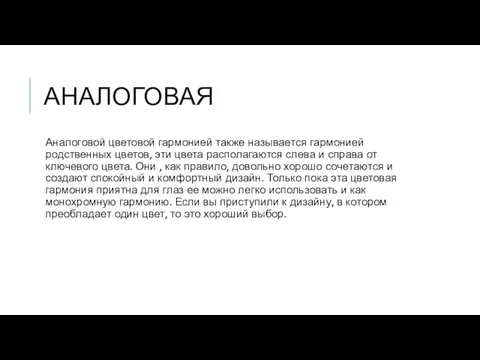 АНАЛОГОВАЯ

Аналоговой цветовой гармонией также называется гармонией родственных цветов, эти цвета располагаются слева и справа от ключевого цвета. Они , как правило, довольно хорошо сочетаются и создают спокойный и комфортный дизайн. Только пока эта цветовая гармония приятна для глаз ее можно легко использовать и как монохромную гармонию. Если вы приступили к дизайну, в котором преобладает один цвет, то это хороший выбор.